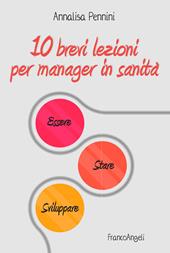 Annalisa Pennini

10 brevi lezioni per manager in sanità

Essere

Stare

Sviluppare

FrancoAngeli